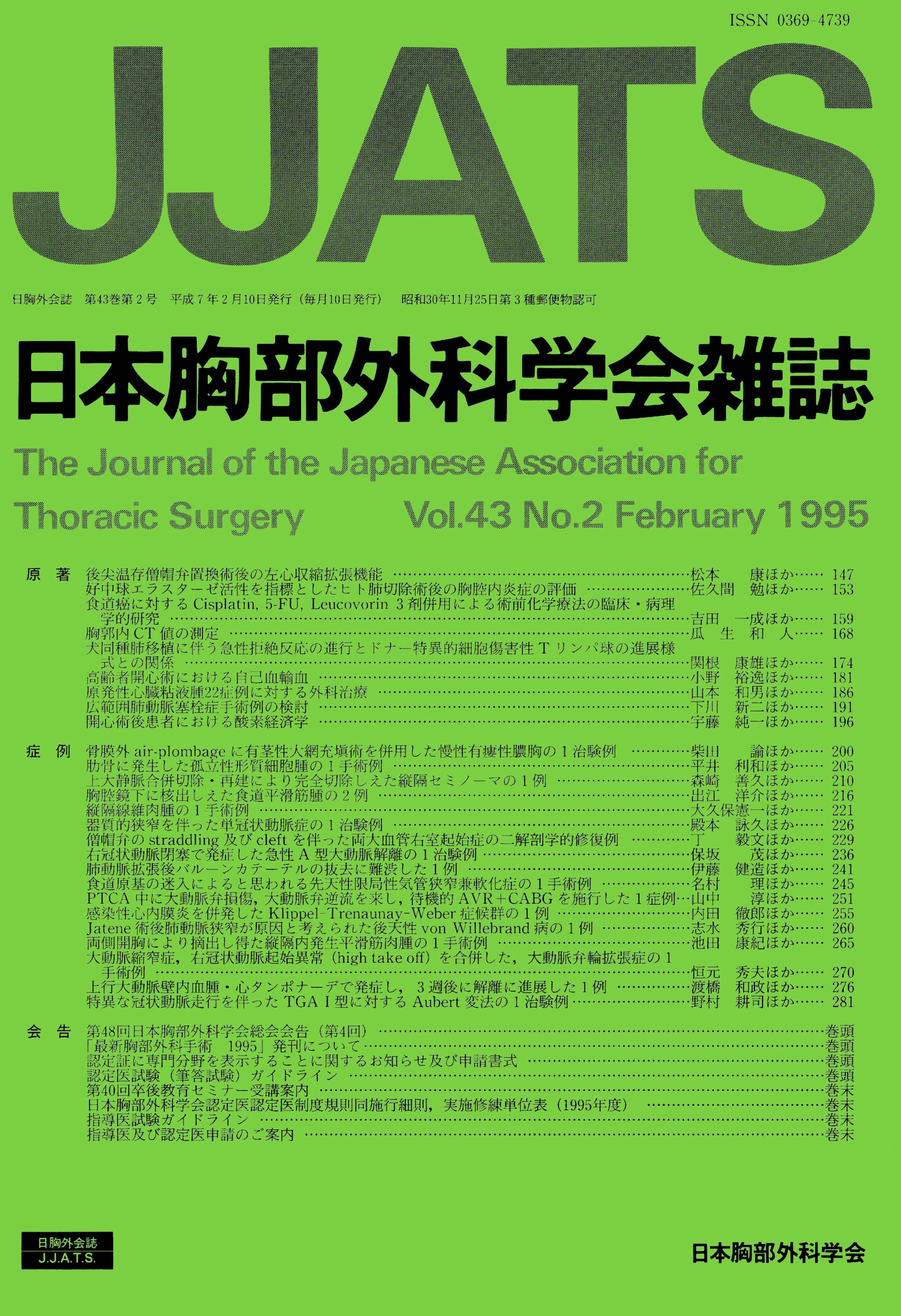 ISSN 0369-4739

JJATS

日胸外会誌 第43巻第2号 平成7年2月10日発行（毎月10日発行） 昭和30年11月25日第3種郵便物認可

日本胸部外科学会雑誌

The Journal of the Japanese Association for Thoracic Surgery Vol.43 No.2 February 1995

原著
後尖温存僧帽弁置換術後の左心収縮拡張機能 松本 康ほか 147
好中球エラスターゼ活性を指標としたヒト肺切除術後の胸腔内炎症の評価 佐久間 勉ほか 153
食道癌に対するCisplatin, 5-FU, Leucovorin 3剤併用による術前化学療法の臨床・病理学的研究 吉田 一成ほか 159
胸郭内CT値の測定 瓜生 和人 168
犬同種肺移植に伴う急性拒絶反応の進行とドナー特異的細胞傷害性Tリンパ球の進展様式との関係 関根 康雄ほか 174
高齢者開心術における自己血輸血 小野 裕逸ほか 181
原発性心臓粘液腫22症例に対する外科治療 山本 和男ほか 186
広範囲肺動脈塞栓症手術例の検討 下川 新二ほか 191
開心術後患者における酸素経済学 宇藤 純一ほか 196

症例
骨膜外air-plombageに有茎性大網充填術を併用した慢性有瘻性膿胸の1治験例 柴田 諭ほか 200
肋骨に発生した孤立性形質細胞腫の1手術例 平井 利和ほか 205
上大静脈合併切除・再建により完全切除しえた縦隔セミノーマの1例 森崎 善久ほか 210
胸腔鏡下に核出しえた食道平滑筋腫の2例 出江 洋介ほか 216
縦隔線維肉腫の1手術例 大久保憲一ほか 221
器質的狭窄を伴った単冠状動脈症の1治験例 殿本 詠久ほか 226
僧帽弁のstraddling及びcleftを伴った両大血管右室起始症の二解剖学的修復例 丁 毅文ほか 229
右冠状動脈閉塞で発症した急性A型大動脈解離の1治験例 保坂 茂ほか 236
肺動脈拡張後バルーンカテーテルの抜去に難渋した1例 伊藤 健造ほか 241
食道原基の迷入によると思われる先天性限局性気管狭窄兼軟化症の1手術例 名村 理ほか 245
PTCA中に大動脈弁損傷，大動脈弁逆流を来し，待機的AVR+CABGを施行した1症例 山中 淳ほか 251
感染性心内膜炎を併発したKlippel-Trenaunay-Weber症候群の1例 内田 徹郎ほか 255
Jatene術後肺動脈狭窄が原因と考えられた後天性von Willebrand病の1例 志水 秀行ほか 260
両側開胸により摘出し得た縦隔内発生平滑筋肉腫の1手術例 池田 康紀ほか 265
大動脈縮窄症，右冠状動脈起始異常（high take off）を合併した，大動脈弁輪拡張症の1手術例 恒元 秀夫ほか 270
上行大動脈壁内血腫・心タンポナーデで発症し，3週後に解離に進展した1例 渡橋 和政ほか 276
特異な冠状動脈走行を伴ったTGA I型に対するAubert変法の1治験例 野村 耕司ほか 281

会告
第48回日本胸部外科学会総会会告（第4回） 巻頭
「最新胸部外科手術 1995」発刊について 巻頭
認定証に専門分野を表示することに関するお知らせ及び申請書式 巻頭
認定医試験（筆答試験）ガイドライン 巻頭
第40回卒後教育セミナー受講案内 巻末
日本胸部外科学会認定医認定医制度規則同施行細則，実施修練単位表（1995年度） 巻末
指導医試験ガイドライン 巻末
指導医及び認定医申請のご案内 巻末

日胸外会誌
J.J.A.T.S.

日本胸部外科学会